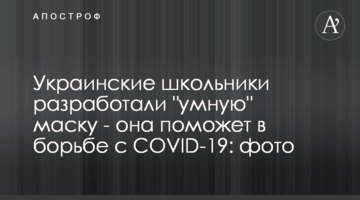 АПОСТРОФ

A'

Украинские школьники разработали "умную" маску - она поможет в борьбе с COVID-19: фото